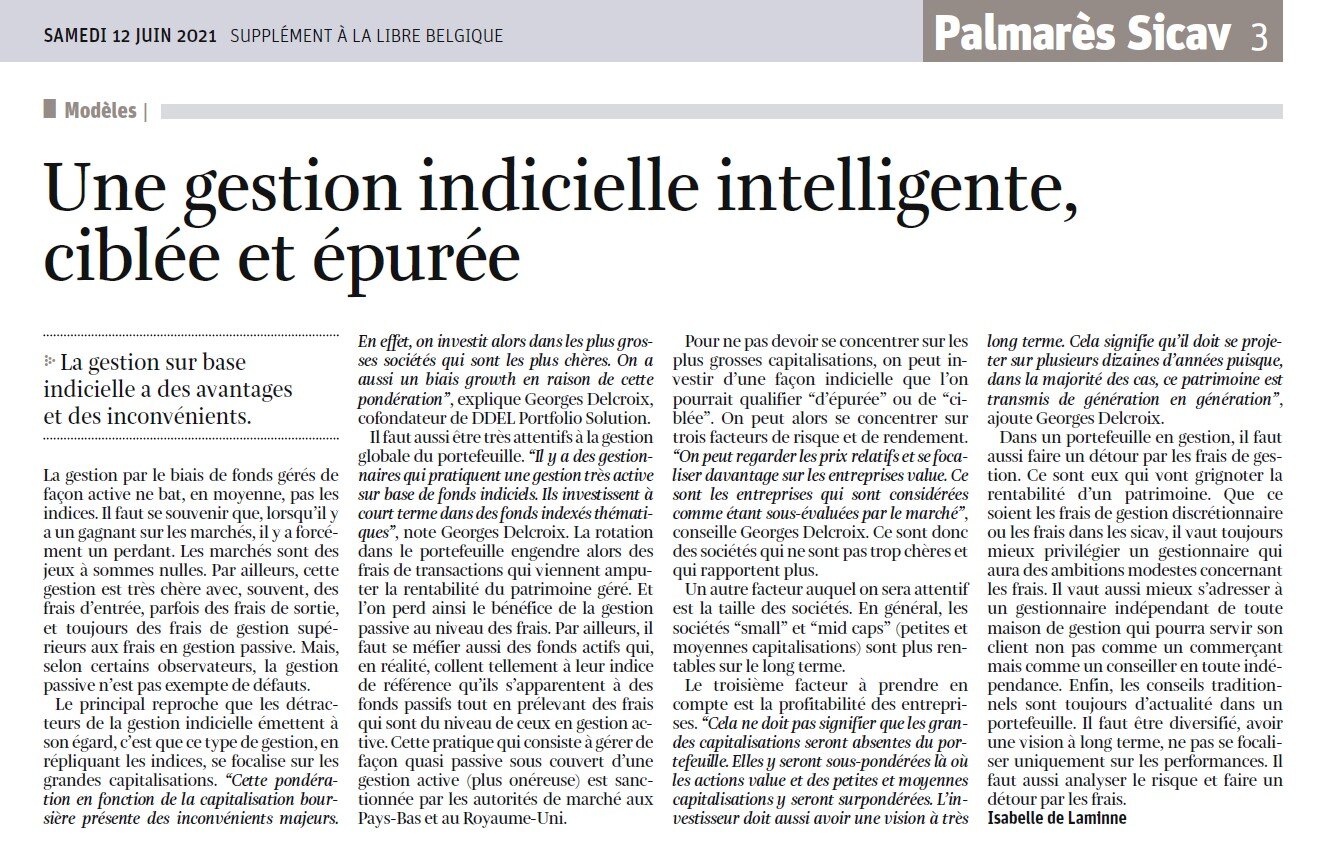 SAMEDI 12 JUIN 2021 SUPPLÉMENT À LA LIBRE BELGIQUE

Palmarès Sicav 3

Modèles |

Une gestion indicielle intelligente, ciblée et épurée

La gestion sur base indicielle a des avantages et des inconvénients.

La gestion par le biais de fonds gérés de façon active ne bat, en moyenne, pas les indices. Il faut se souvenir que, lorsqu'il y a un gagnant sur les marchés, il y a forcément un perdant. Les marchés sont des jeux à sommes nulles. Par ailleurs, cette gestion est très chère avec, souvent, des frais d'entrée, parfois des frais de sortie, et toujours des frais de gestion supérieurs aux frais en gestion passive. Mais, selon certains observateurs, la gestion passive n'est pas exempte de défauts.

Le principal reproche que les détracteurs de la gestion indicielle émettent à son égard, c'est que ce type de gestion, en répliquant les indices, se focalise sur les grandes capitalisations. "Cette pondération en fonction de la capitalisation boursière présente des inconvénients majeurs. En effet, on investit alors dans les plus grosses sociétés qui sont les plus chères. On a aussi un biais growth en raison de cette pondération", explique Georges Delcroix, cofondateur de DDEL Portfolio Solution.

Il faut aussi être très attentifs à la gestion globale du portefeuille. "Il y a des gestionnaires qui pratiquent une gestion très active sur base de fonds indiciels. Ils investissent à court terme dans des fonds indexés thématiques", note Georges Delcroix. La rotation dans le portefeuille engendre alors des frais de transactions qui viennent amputer la rentabilité du patrimoine géré. Et l'on perd ainsi le bénéfice de la gestion passive au niveau des frais. Par ailleurs, il faut se méfier aussi des fonds actifs qui, en réalité, collent tellement à leur indice de référence qu'ils s'apparentent à des fonds passifs tout en prélevant des frais qui sont du niveau de ceux en gestion active. Cette pratique qui consiste à gérer de façon quasi passive sous couvert d'une gestion active (plus onéreuse) est sanctionnée par les autorités de marché aux Pays-Bas et au Royaume-Uni.

Pour ne pas devoir se concentrer sur les plus grosses capitalisations, on peut investir d'une façon indicielle que l'on pourrait qualifier "d'épurée" ou de "ciblée". On peut alors se concentrer sur trois facteurs de risque et de rendement. "On peut regarder les prix relatifs et se focaliser davantage sur les entreprises value. Ce sont les entreprises qui sont considérées comme étant sous-évaluées par le marché", conseille Georges Delcroix. Ce sont donc des sociétés qui ne sont pas trop chères et qui rapportent plus.

Un autre facteur auquel on sera attentif est la taille des sociétés. En général, les sociétés "small" et "mid caps" (petites et moyennes capitalisations) sont plus rentables sur le long terme.

Le troisième facteur à prendre en compte est la profitabilité des entreprises. "Cela ne doit pas signifier que les grandes capitalisations seront absentes du portefeuille. Elles y seront sous-pondérées là où les actions value et des petites et moyennes capitalisations y seront surpondérées. L'investisseur doit aussi avoir une vision à très long terme. Cela signifie qu'il doit se projeter sur plusieurs dizaines d'années puisque, dans la majorité des cas, ce patrimoine est transmis de génération en génération", ajoute Georges Delcroix.

Dans un portefeuille en gestion, il faut aussi faire un détour par les frais de gestion. Ce sont eux qui vont grignoter la rentabilité d'un patrimoine. Que ce soient les frais de gestion discrétionnaire ou les frais dans les sicav, il vaut toujours mieux privilégier un gestionnaire qui aura des ambitions modestes concernant les frais. Il vaut aussi mieux s'adresser à un gestionnaire indépendant de toute maison de gestion qui pourra servir son client non pas comme un commerçant mais comme un conseiller en toute indépendance. Enfin, les conseils traditionnels sont toujours d'actualité dans un portefeuille. Il faut être diversifié, avoir une vision à long terme, ne pas se focaliser uniquement sur les performances. Il faut aussi analyser le risque et faire un détour par les frais.

Isabelle de Laminne